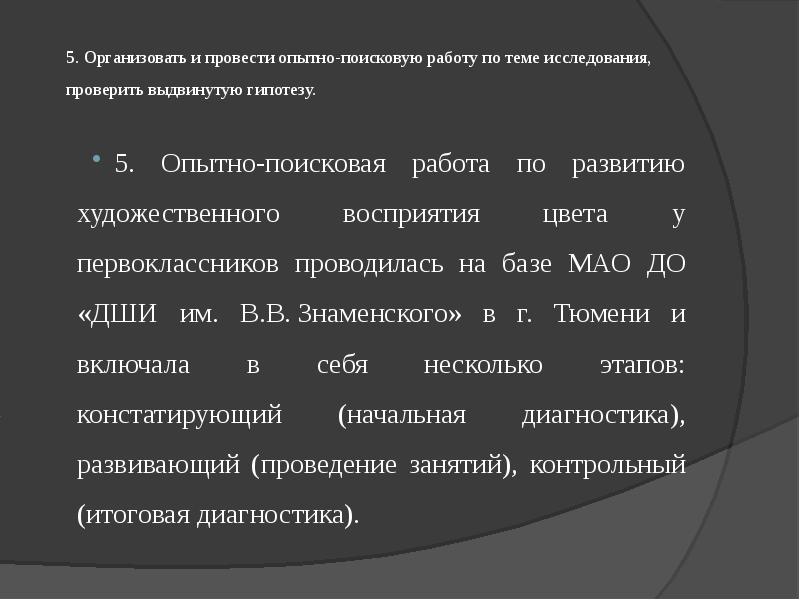 5. Организовать и провести опытно-поисковую работу по теме исследования, проверить выдвинутую гипотезу.

5. Опытно-поисковая работа по развитию художественного восприятия цвета у первоклассников проводилась на базе МАО ДО «ДШИ им. В.В. Знаменского» в г. Тюмени и включала в себя несколько этапов: констатирующий (начальная диагностика), развивающий (проведение занятий), контрольный (итоговая диагностика).